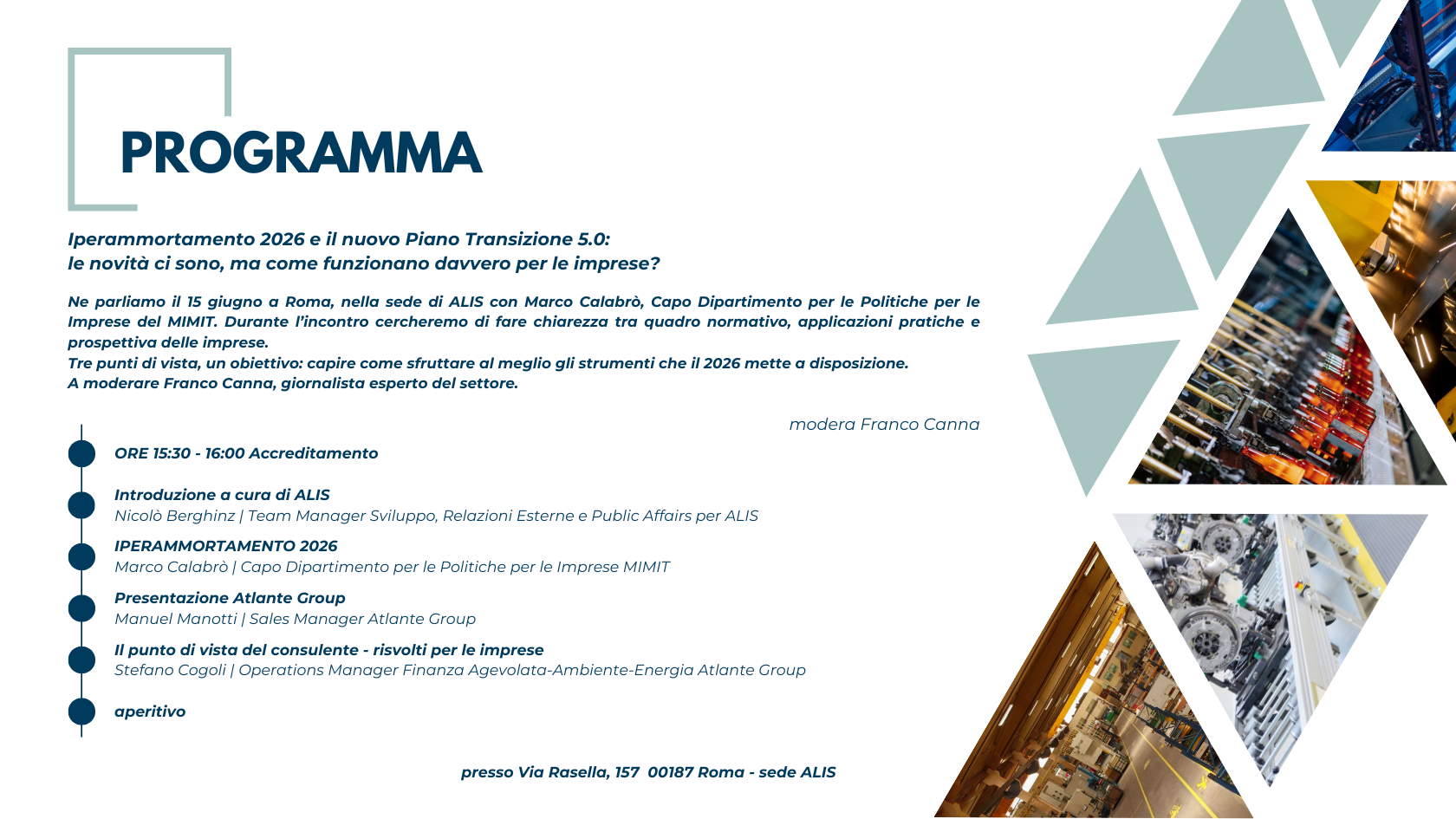 PROGRAMMA

Iperammortamento 2026 e il nuovo Piano Transizione 5.0:
le novità ci sono, ma come funzionano davvero per le imprese?

Ne parliamo il 15 giugno a Roma, nella sede di ALIS con Marco Calabrò, Capo Dipartimento per le Politiche per le Imprese del MIMIT. Durante l'incontro cercheremo di fare chiarezza tra quadro normativo, applicazioni pratiche e prospettiva delle imprese.
Tre punti di vista, un obiettivo: capire come sfruttare al meglio gli strumenti che il 2026 mette a disposizione.
A moderare Franco Canna, giornalista esperto del settore.

modera Franco Canna

ORE 15:30 - 16:00 Accreditamento

Introduzione a cura di ALIS
Nicolò Berghinz | Team Manager Sviluppo, Relazioni Esterne e Public Affairs per ALIS

IPERAMMORTAMENTO 2026
Marco Calabrò | Capo Dipartimento per le Politiche per le Imprese MIMIT

Presentazione Atlante Group
Manuel Manotti | Sales Manager Atlante Group

Il punto di vista del consulente - risvolti per le imprese
Stefano Cogoli | Operations Manager Finanza Agevolata-Ambiente-Energia Atlante Group

aperitivo

presso Via Rasella, 157 00187 Roma - sede ALIS